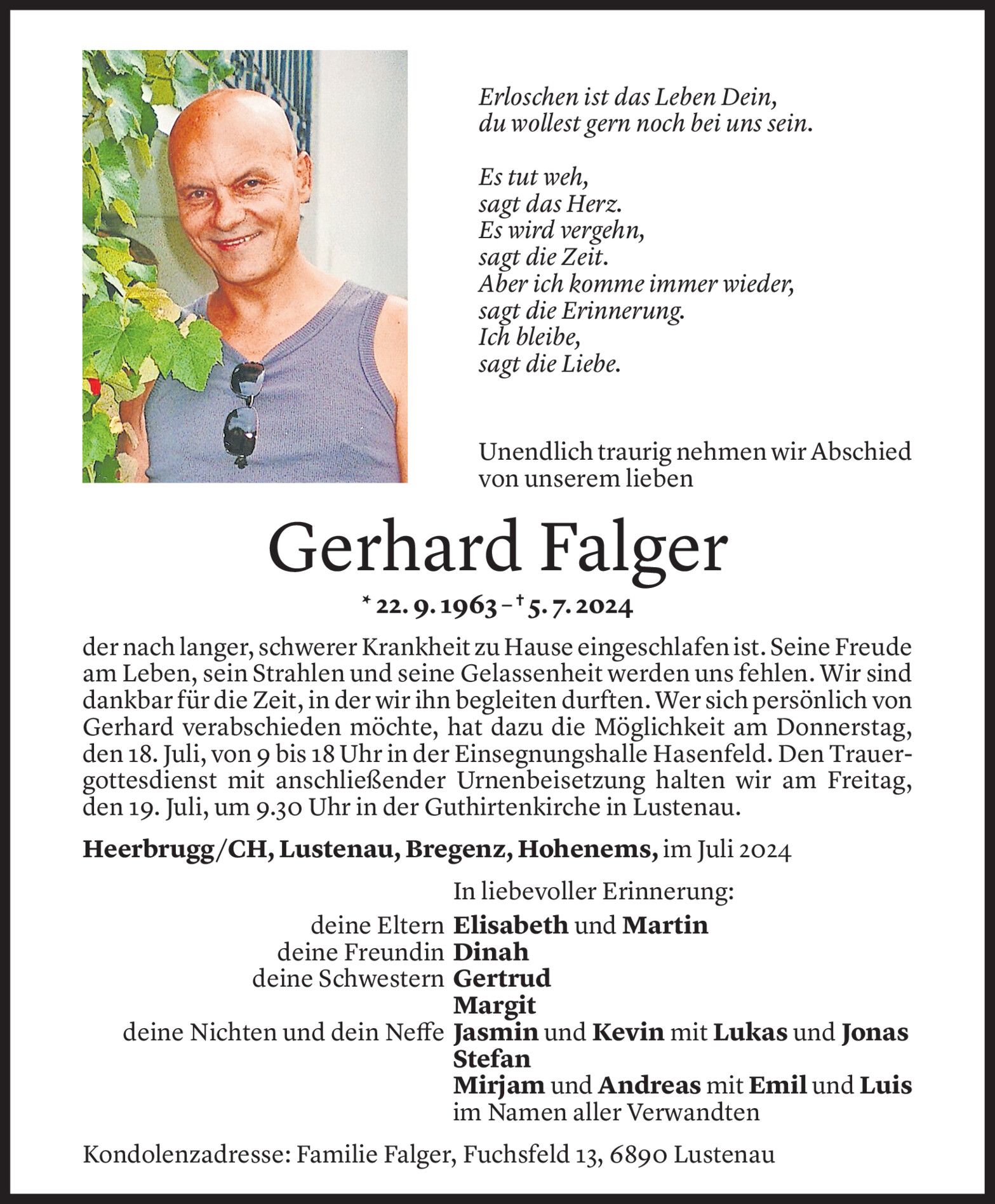 Erloschen ist das Leben Dein,
du wollest gern noch bei uns sein.

Es tut weh,
sagt das Herz.
Es wird vergehn,
sagt die Zeit.
Aber ich komme immer wieder,
sagt die Erinnerung.
Ich bleibe,
sagt die Liebe.

Unendlich traurig nehmen wir Abschied von unserem lieben

Gerhard Falger

* 22. 9. 1963 – † 5. 7. 2024

der nach langer, schwerer Krankheit zu Hause eingeschlafen ist. Seine Freude am Leben, sein Strahlen und seine Gelassenheit werden uns fehlen. Wir sind dankbar für die Zeit, in der wir ihn begleiten durften. Wer sich persönlich von Gerhard verabschieden möchte, hat dazu die Möglichkeit am Donnerstag, den 18. Juli, von 9 bis 18 Uhr in der Einsegnungshalle Hasenfeld. Den Trauergottesdienst mit anschließender Urnenbeisetzung halten wir am Freitag, den 19. Juli, um 9.30 Uhr in der Guthirtenkirche in Lustenau.

Heerbrugg/CH, Lustenau, Bregenz, Hohenems, im Juli 2024

In liebevoller Erinnerung:
deine Eltern Elisabeth und Martin
deine Freundin Dinah
deine Schwestern Gertrud
Margit
deine Nichten und dein Neffe Jasmin und Kevin mit Lukas und Jonas
Stefan
Mirjam und Andreas mit Emil und Luis
im Namen aller Verwandten

Kondolenzadresse: Familie Falger, Fuchsfeld 13, 6890 Lustenau